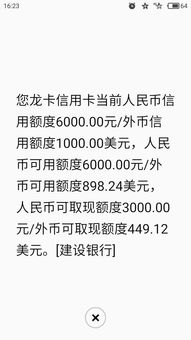 16:23 64

您龙卡信用卡当前人民币信用额度6000.00元/外币信用额度1000.00美元，人民币可用额度6000.00元/外币可用额度898.24美元，人民币可取现额度3000.00元/外币可取现额度449.12美元。[建设银行]

×